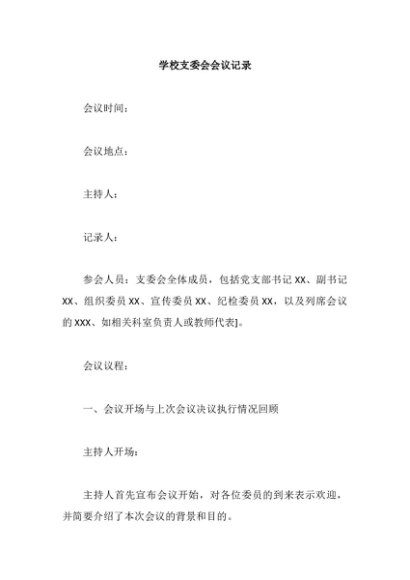 学校支委会会议记录

会议时间：

会议地点：

主持人：

记录人：

参会人员：支委会全体成员，包括党支部书记 XX、副书记 XX、组织委员 XX、宣传委员 XX、纪检委员 XX，以及列席会议的 XXX、如相关科室负责人或教师代表]。

会议议程：

一、会议开场与上次会议决议执行情况回顾

主持人开场：

主持人首先宣布会议开始，对各位委员的到来表示欢迎，并简要介绍了本次会议的背景和目的。